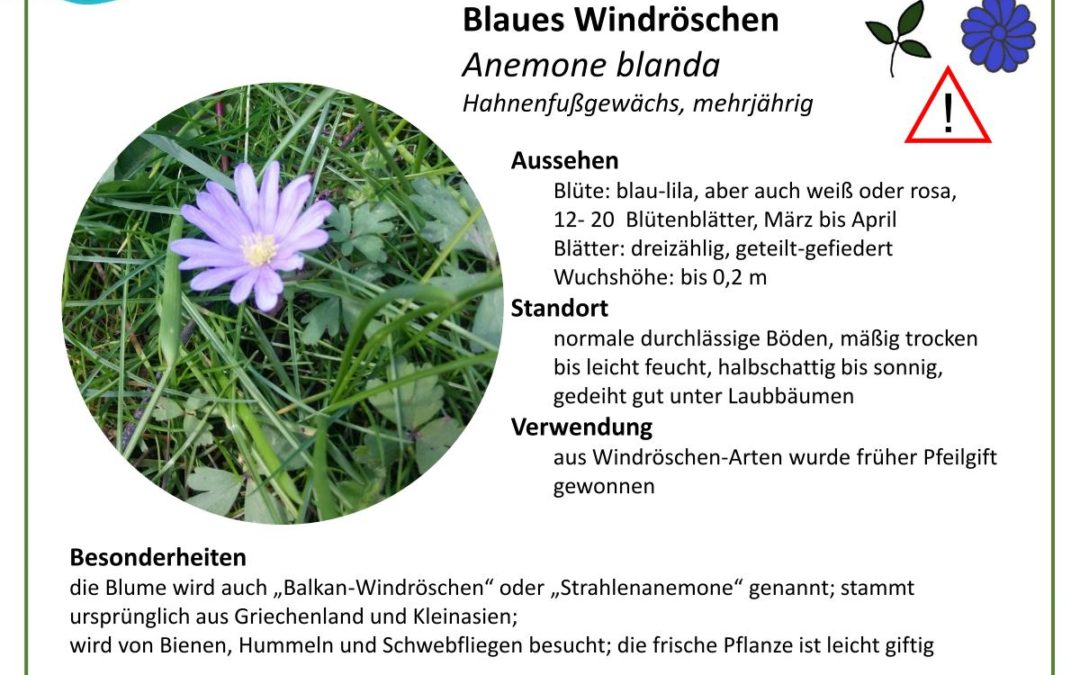 Blaues Windröschen
Anemone blanda
Hahnenfußgewächs, mehrjährig

!

Aussehen
Blüte: blau-lila, aber auch weiß oder rosa, 12- 20 Blütenblätter, März bis April
Blätter: dreizählig, geteilt-gefiedert
Wuchshöhe: bis 0,2 m

Standort
normale durchlässige Böden, mäßig trocken bis leicht feucht, halbschattig bis sonnig, gedeiht gut unter Laubbäumen

Verwendung
aus Windröschen-Arten wurde früher Pfeilgift gewonnen

Besonderheiten
die Blume wird auch „Balkan-Windröschen“ oder „Strahlenanemone“ genannt; stammt ursprünglich aus Griechenland und Kleinasien;
wird von Bienen, Hummeln und Schwebfliegen besucht; die frische Pflanze ist leicht giftig